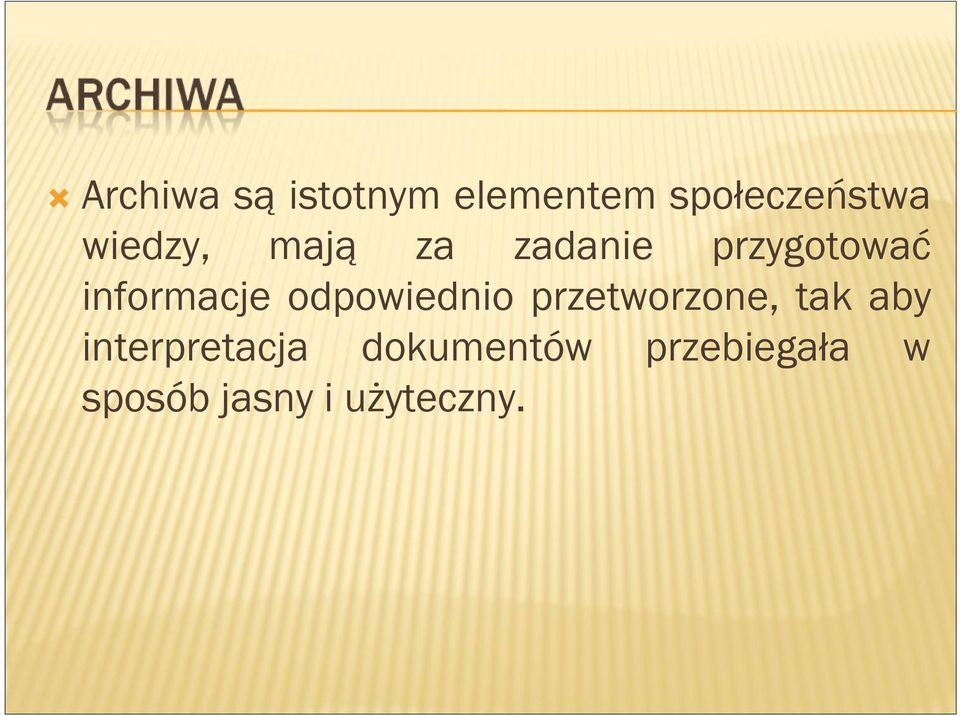 ARCHIWA

Archiwa są istotnym elementem społeczeństwa wiedzy, mają za zadanie przygotować informacje odpowiednio przetworzone, tak aby interpretacja dokumentów przebiegała w sposób jasny i użyteczny.